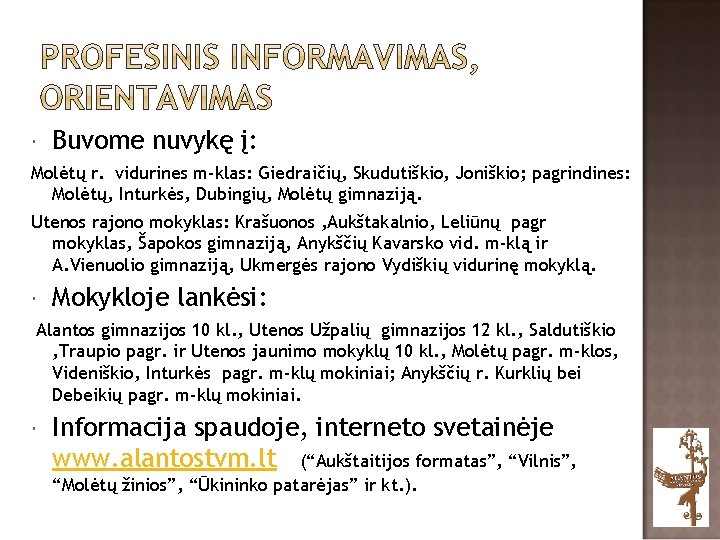 PROFESINIS INFORMAVIMAS, ORIENTAVIMAS

Buvome nuvykę į:

Molėtų r. vidurines m-klas: Giedraičių, Skudutiškio, Joniškio; pagrindines: Molėtų, Inturkės, Dubingių, Molėtų gimnaziją.

Utenos rajono mokyklas: Krašuonos ,Aukštakalnio, Leliūnų pagr mokyklas, Šapokos gimnaziją, Anykščių Kavarsko vid. m-klą ir A.Vienuolio gimnaziją, Ukmergės rajono Vydiškių vidurinę mokyklą.

Mokykloje lankėsi:

Alantos gimnazijos 10 kl., Utenos Užpalių gimnazijos 12 kl., Saldutiškio ,Traupio pagr. ir Utenos jaunimo mokyklų 10 kl., Molėtų pagr. m-klos, Videniškio, Inturkės pagr. m-klų mokiniai; Anykščių r. Kurklių bei Debeikių pagr. m-klų mokiniai.

Informacija spaudoje, interneto svetainėje www.alantostvm.lt (“Aukštaitijos formatas”, “Vilnis”, “Molėtų žinios”, “Ūkininko patarėjas” ir kt.).